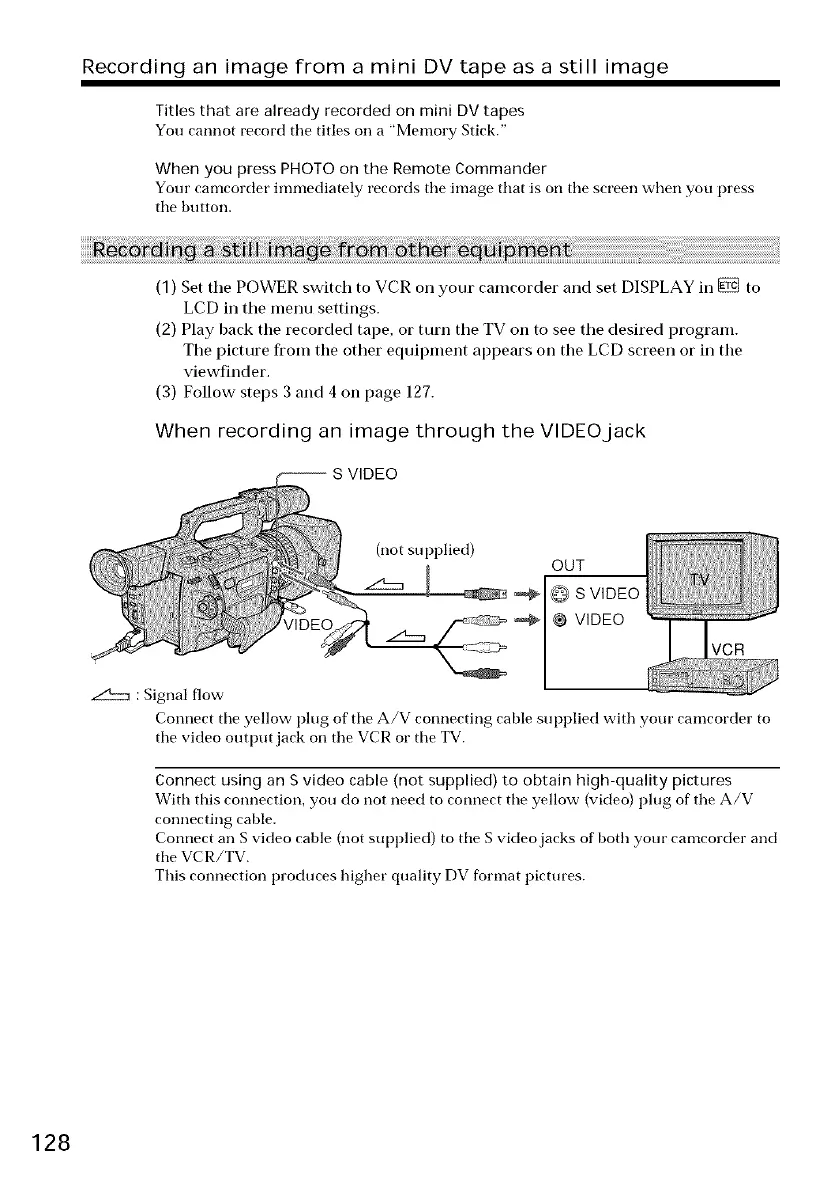 Recording an image from a mini DV tape as a still image

Titles that are already recorded on mini DV tapes
You cannot record the titles on a "Memory Stick."

When you press PHOTO on the Remote Commander
Your camcorder immediately records the image that is on the screen when you press the button.

Recording a still image from other equipment

(1) Set the POWER switch to VCR on your camcorder and set DISPLAY in ETC to LCD in the menu settings.
(2) Play back the recorded tape, or turn the TV on to see the desired program. The picture from the other equipment appears on the LCD screen or in the viewfinder.
(3) Follow steps 3 and 4 on page 127.

When recording an image through the VIDEO jack

S VIDEO

(not supplied)

OUT

S VIDEO

VIDEO

VIDEO

TV

VCR

: Signal flow

Connect the yellow plug of the A/V connecting cable supplied with your camcorder to the video output jack on the VCR or the TV.

Connect using an S video cable (not supplied) to obtain high-quality pictures
With this connection, you do not need to connect the yellow (video) plug of the A/V connecting cable.
Connect an S video cable (not supplied) to the S video jacks of both your camcorder and the VCR/TV.
This connection produces higher quality DV format pictures.

128